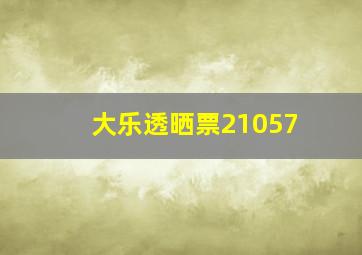 大乐透晒票21057